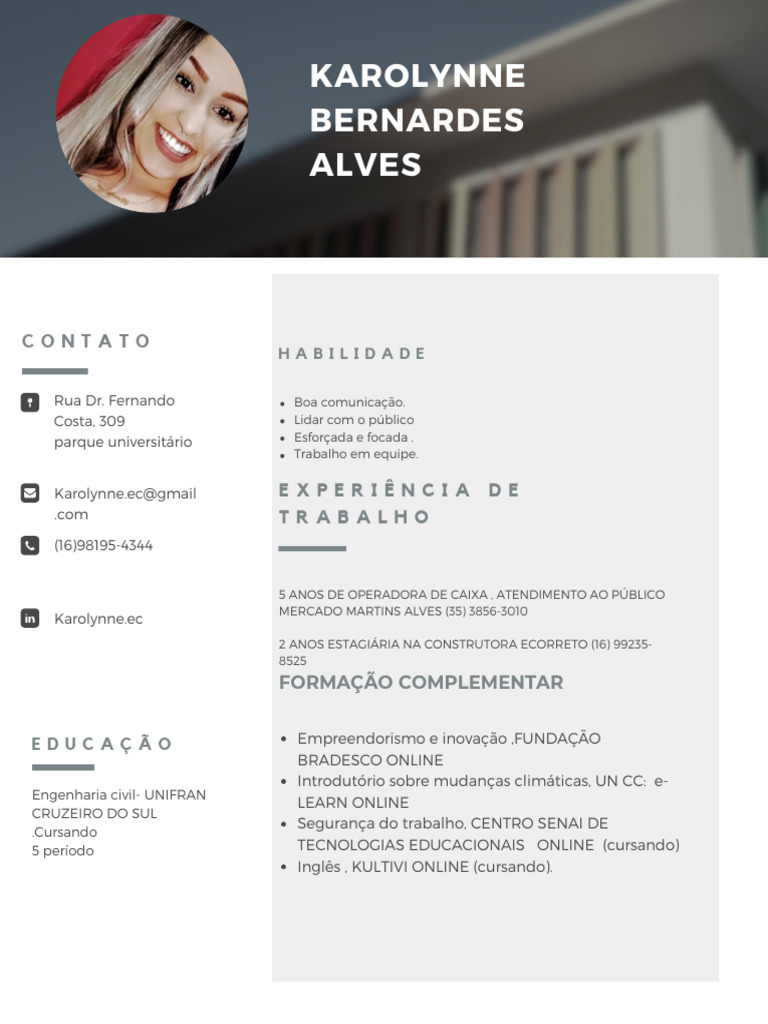 KAROLYNNE
BERNARDES
ALVES

CONTATO

Rua Dr. Fernando
Costa, 309
parque universitário

Karolynne.ec@gmail
.com

(16)98195-4344

Karolynne.ec

EDUCAÇÃO

Engenharia civil- UNIFRAN
CRUZEIRO DO SUL
.Cursando
5 período

HABILIDADE

• Boa comunicação.
• Lidar com o público
• Esforçada e focada .
• Trabalho em equipe.

EXPERIÊNCIA DE TRABALHO

5 ANOS DE OPERADORA DE CAIXA , ATENDIMENTO AO PÚBLICO MERCADO MARTINS ALVES (35) 3856-3010

2 ANOS ESTAGIÁRIA NA CONSTRUTORA ECORRETO (16) 99235-8525

FORMAÇÃO COMPLEMENTAR

• Empreendorismo e inovação ,FUNDAÇÃO BRADESCO ONLINE
• Introdutório sobre mudanças climáticas, UN CC: e-LEARN ONLINE
• Segurança do trabalho, CENTRO SENAI DE TECNOLOGIAS EDUCACIONAIS ONLINE (cursando)
• Inglês , KULTIVI ONLINE (cursando).